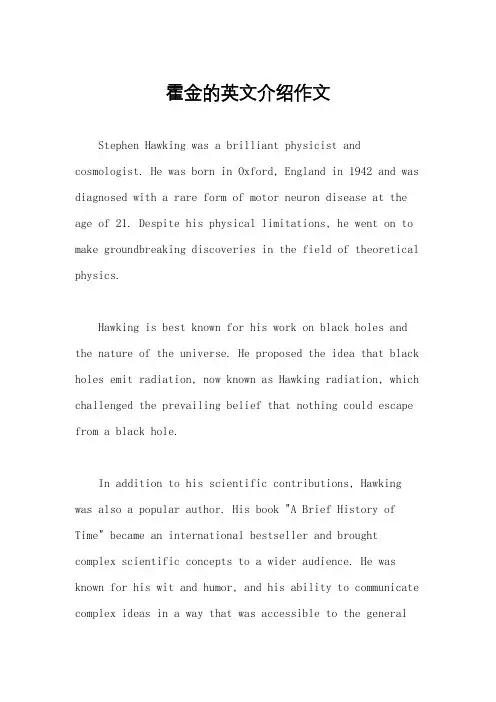 霍金的英文介绍作文

Stephen Hawking was a brilliant physicist and cosmologist. He was born in Oxford, England in 1942 and was diagnosed with a rare form of motor neuron disease at the age of 21. Despite his physical limitations, he went on to make groundbreaking discoveries in the field of theoretical physics.

Hawking is best known for his work on black holes and the nature of the universe. He proposed the idea that black holes emit radiation, now known as Hawking radiation, which challenged the prevailing belief that nothing could escape from a black hole.

In addition to his scientific contributions, Hawking was also a popular author. His book "A Brief History of Time" became an international bestseller and brought complex scientific concepts to a wider audience. He was known for his wit and humor, and his ability to communicate complex ideas in a way that was accessible to the general